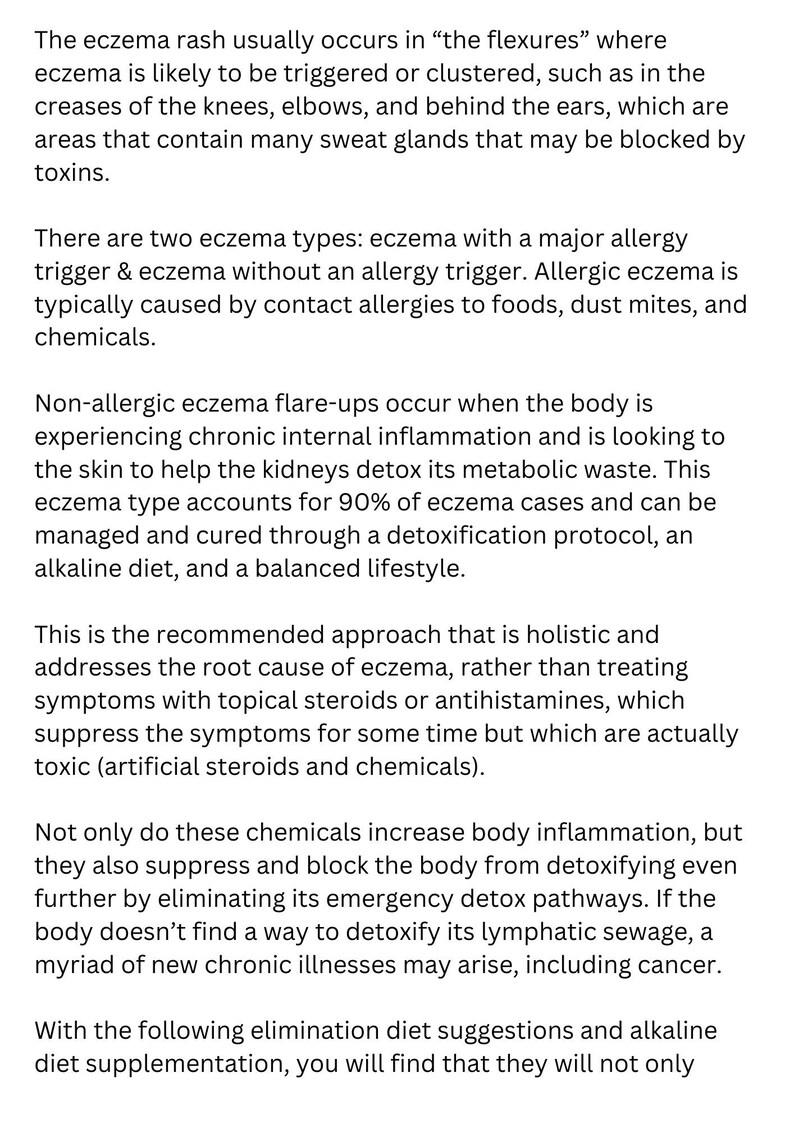 The eczema rash usually occurs in “the flexures” where eczema is likely to be triggered or clustered, such as in the creases of the knees, elbows, and behind the ears, which are areas that contain many sweat glands that may be blocked by toxins.

There are two eczema types: eczema with a major allergy trigger & eczema without an allergy trigger. Allergic eczema is typically caused by contact allergies to foods, dust mites, and chemicals.

Non-allergic eczema flare-ups occur when the body is experiencing chronic internal inflammation and is looking to the skin to help the kidneys detox its metabolic waste. This eczema type accounts for 90% of eczema cases and can be managed and cured through a detoxification protocol, an alkaline diet, and a balanced lifestyle.

This is the recommended approach that is holistic and addresses the root cause of eczema, rather than treating symptoms with topical steroids or antihistamines, which suppress the symptoms for some time but which are actually toxic (artificial steroids and chemicals).

Not only do these chemicals increase body inflammation, but they also suppress and block the body from detoxifying even further by eliminating its emergency detox pathways. If the body doesn’t find a way to detoxify its lymphatic sewage, a myriad of new chronic illnesses may arise, including cancer.

With the following elimination diet suggestions and alkaline diet supplementation, you will find that they will not only